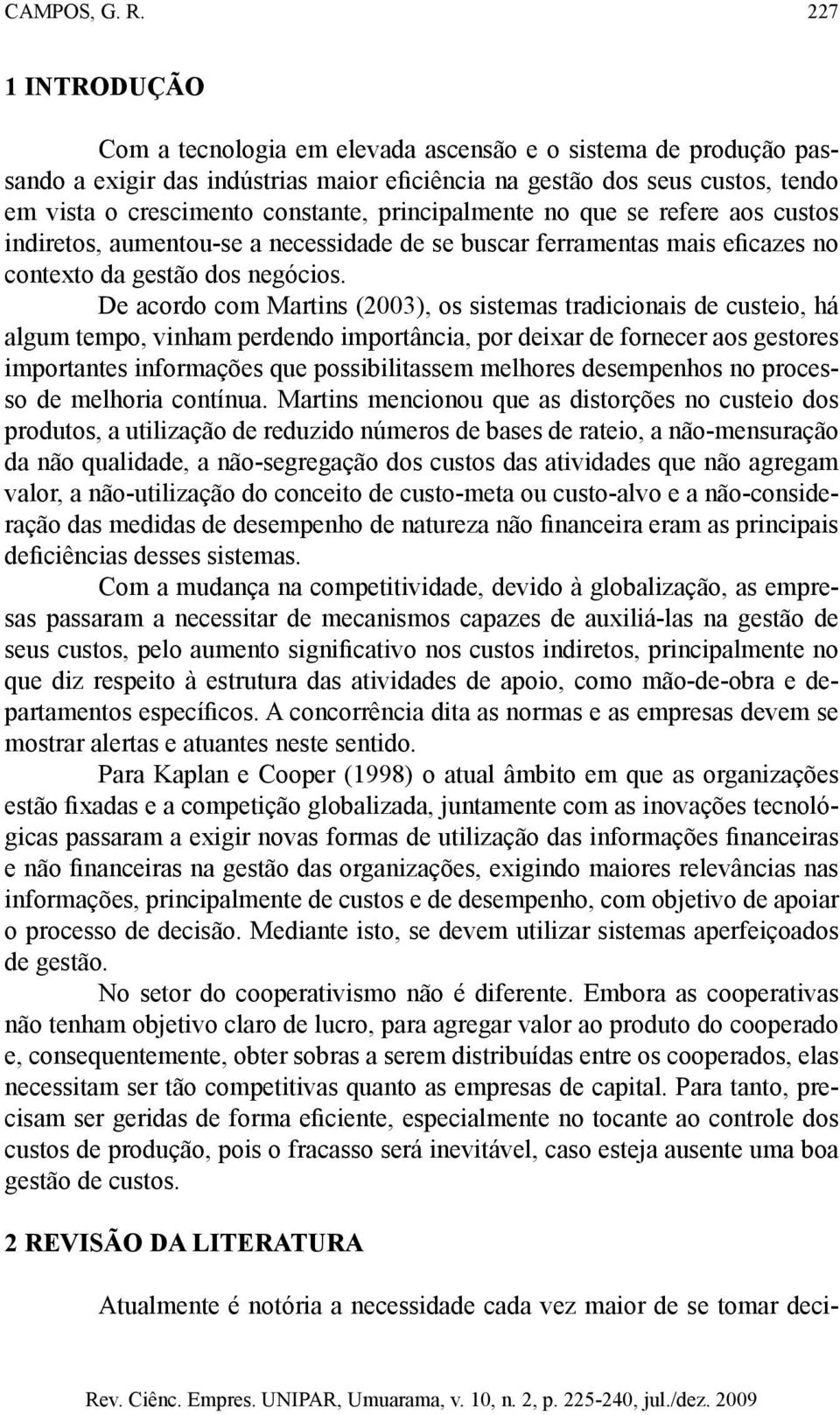 CAMPOS, G. R. 227

1 INTRODUÇÃO

Com a tecnologia em elevada ascensão e o sistema de produção passando a exigir das indústrias maior eficiência na gestão dos seus custos, tendo em vista o crescimento constante, principalmente no que se refere aos custos indiretos, aumentou-se a necessidade de se buscar ferramentas mais eficazes no contexto da gestão dos negócios.

De acordo com Martins (2003), os sistemas tradicionais de custeio, há algum tempo, vinham perdendo importância, por deixar de fornecer aos gestores importantes informações que possibilitassem melhores desempenhos no processo de melhoria contínua. Martins mencionou que as distorções no custeio dos produtos, a utilização de reduzido números de bases de rateio, a não-mensuração da não qualidade, a não-segregação dos custos das atividades que não agregam valor, a não-utilização do conceito de custo-meta ou custo-alvo e a não-consideração das medidas de desempenho de natureza não financeira eram as principais deficiências desses sistemas.

Com a mudança na competitividade, devido à globalização, as empresas passaram a necessitar de mecanismos capazes de auxiliá-las na gestão de seus custos, pelo aumento significativo nos custos indiretos, principalmente no que diz respeito à estrutura das atividades de apoio, como mão-de-obra e departamentos específicos. A concorrência dita as normas e as empresas devem se mostrar alertas e atuantes neste sentido.

Para Kaplan e Cooper (1998) o atual âmbito em que as organizações estão fixadas e a competição globalizada, juntamente com as inovações tecnológicas passaram a exigir novas formas de utilização das informações financeiras e não financeiras na gestão das organizações, exigindo maiores relevâncias nas informações, principalmente de custos e de desempenho, com objetivo de apoiar o processo de decisão. Mediante isto, se devem utilizar sistemas aperfeiçoados de gestão.

No setor do cooperativismo não é diferente. Embora as cooperativas não tenham objetivo claro de lucro, para agregar valor ao produto do cooperado e, consequentemente, obter sobras a serem distribuídas entre os cooperados, elas necessitam ser tão competitivas quanto as empresas de capital. Para tanto, precisam ser geridas de forma eficiente, especialmente no tocante ao controle dos custos de produção, pois o fracasso será inevitável, caso esteja ausente uma boa gestão de custos.

2 REVISÃO DA LITERATURA

Atualmente é notória a necessidade cada vez maior de se tomar deci-

Rev. Ciênc. Empres. UNIPAR, Umuarama, v. 10, n. 2, p. 225-240, jul./dez. 2009